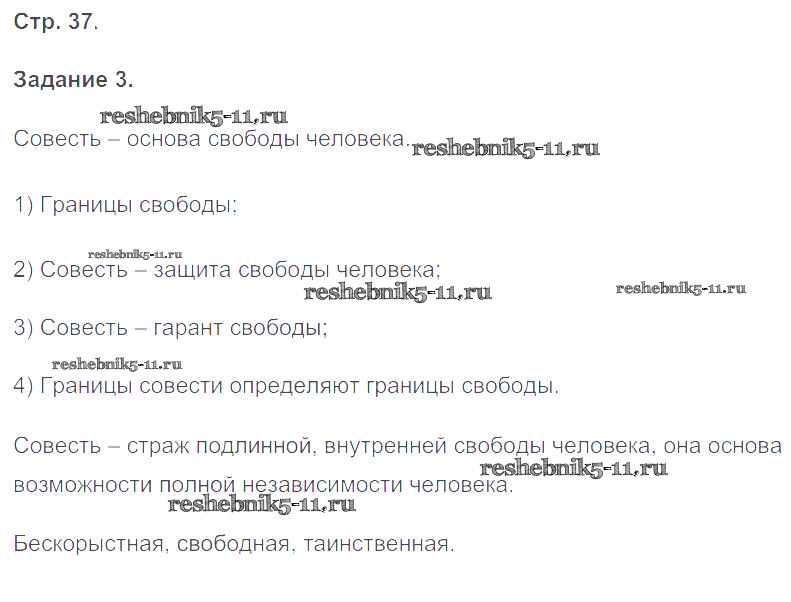 Стр. 37.

Задание 3.

Совесть – основа свободы человека.

1) Границы свободы;

2) Совесть – защита свободы человека;

3) Совесть – гарант свободы;

4) Границы совести определяют границы свободы.

Совесть – страж подлинной, внутренней свободы человека, она основа возможности полной независимости человека.

Бескорыстная, свободная, таинственная.

reshebnik5-11.ru